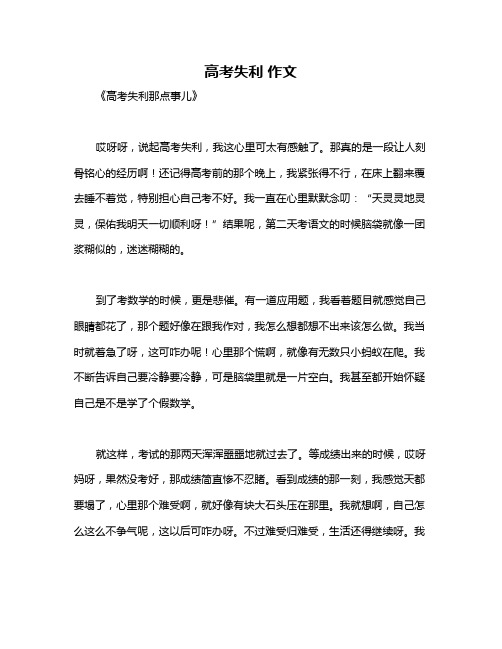 高考失利 作文

《高考失利那点事儿》

哎呀呀，说起高考失利，我这心里可太有感触了。那真的是一段让人刻骨铭心的经历啊！还记得高考前的那个晚上，我紧张得不行，在床上翻来覆去睡不着觉，特别担心自己考不好。我一直在心里默默念叨：“天灵灵地灵灵，保佑我明天一切顺利呀！”结果呢，第二天考语文的时候脑袋就像一团浆糊似的，迷迷糊糊的。

到了考数学的时候，更是悲催。有一道应用题，我看着题目就感觉自己眼睛都花了，那个题好像在跟我作对，我怎么想都想不出来该怎么做。我当时就着急了呀，这可咋办呢！心里那个慌啊，就像有无数只小蚂蚁在爬。我不断告诉自己要冷静要冷静，可是脑袋里就是一片空白。我甚至都开始怀疑自己是不是学了个假数学。

就这样，考试的那两天浑浑噩噩地就过去了。等成绩出来的时候，哎呀妈呀，果然没考好，那成绩简直惨不忍睹。看到成绩的那一刻，我感觉天都要塌了，心里那个难受啊，就好像有块大石头压在那里。我就想啊，自己怎么这么不争气呢，这以后可咋办呀。不过难受归难受，生活还得继续呀。我